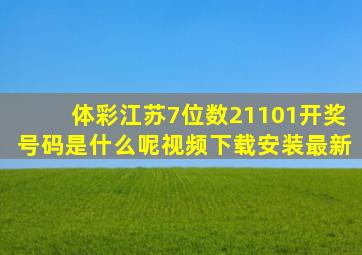 体彩江苏7位数21101开奖号码是什么呢视频下载安装最新